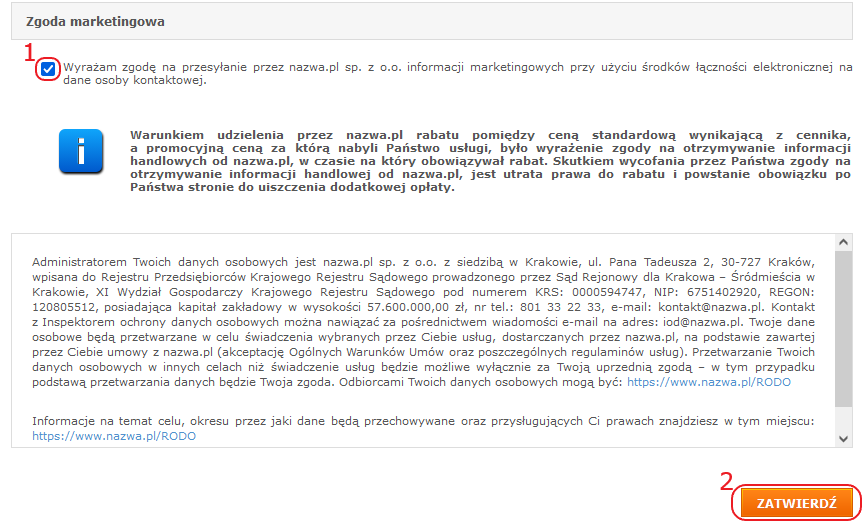 Zgoda marketingowa

1

Wyrażam zgodę na przesyłanie przez nazwa.pl sp. z o.o. informacji marketingowych przy użyciu środków łączności elektronicznej na dane osoby kontaktowej.

Warunkiem udzielenia przez nazwa.pl rabatu pomiędzy ceną standardową wynikającą z cennika, a promocyjną ceną za którą nabyli Państwo usługi, było wyrażenie zgody na otrzymywanie informacji handlowych od nazwa.pl, w czasie na który obowiązywał rabat. Skutkiem wycofania przez Państwa zgody na otrzymywanie informacji handlowej od nazwa.pl, jest utrata prawa do rabatu i powstanie obowiązku po Państwa stronie do uiszczenia dodatkowej opłaty.

Administratorem Twoich danych osobowych jest nazwa.pl sp. z o.o. z siedzibą w Krakowie, ul. Pana Tadeusza 2, 30-727 Kraków, wpisana do Rejestru Przedsiębiorców Krajowego Rejestru Sądowego prowadzonego przez Sąd Rejonowy dla Krakowa – Śródmieścia w Krakowie, XI Wydział Gospodarczy Krajowego Rejestru Sądowego pod numerem KRS: 0000594747, NIP: 6751402920, REGON: 120805512, posiadająca kapitał zakładowy w wysokości 57.600.000,00 zł, nr tel.: 801 33 22 33, e-mail: kontakt@nazwa.pl. Kontakt z Inspektorem ochrony danych osobowych można nawiązać za pośrednictwem wiadomości e-mail na adres: iod@nazwa.pl. Twoje dane osobowe będą przetwarzane w celu świadczenia wybranych przez Ciebie usług, dostarczanych przez nazwa.pl, na podstawie zawartej przez Ciebie umowy z nazwa.pl (akceptację Ogólnych Warunków Umów oraz poszczególnych regulaminów usług). Przetwarzanie Twoich danych osobowych w innych celach niż świadczenie usług będzie możliwe wyłącznie za Twoją uprzednią zgodą – w tym przypadku podstawą przetwarzania danych będzie Twoja zgoda. Odbiorcami Twoich danych osobowych mogą być: https://www.nazwa.pl/RODO

Informacje na temat celu, okresu przez jaki dane będą przechowywane oraz przysługujących Ci prawach znajdziesz w tym miejscu: https://www.nazwa.pl/RODO

2

ZATWIERDŹ